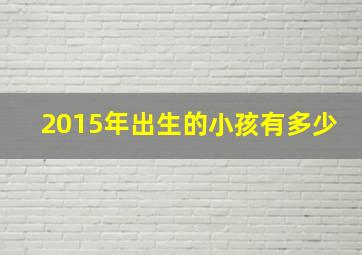 2015年出生的小孩有多少